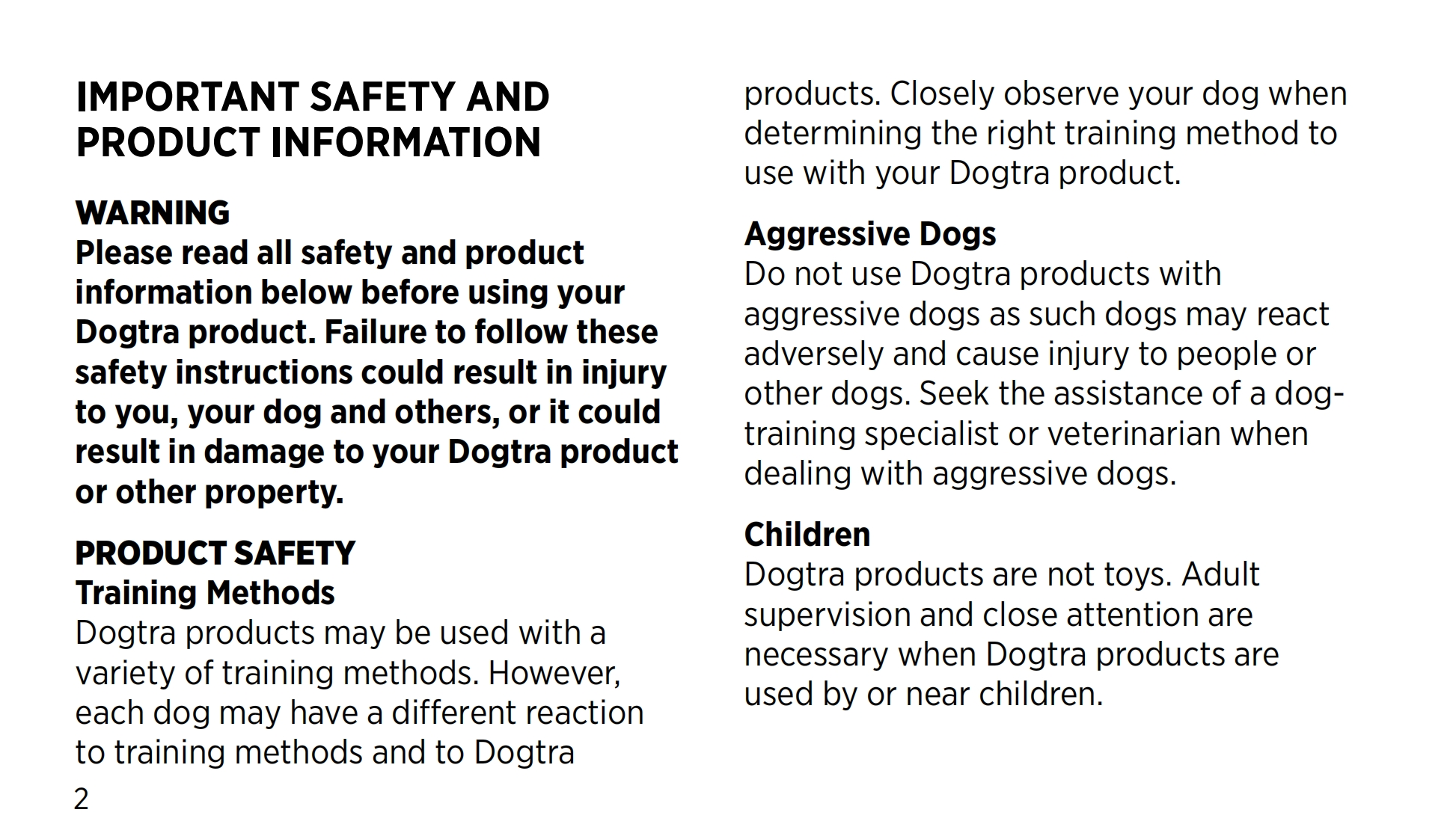 IMPORTANT SAFETY AND PRODUCT INFORMATION

WARNING
Please read all safety and product information below before using your Dogtra product. Failure to follow these safety instructions could result in injury to you, your dog and others, or it could result in damage to your Dogtra product or other property.

PRODUCT SAFETY
Training Methods
Dogtra products may be used with a variety of training methods. However, each dog may have a different reaction to training methods and to Dogtra products. Closely observe your dog when determining the right training method to use with your Dogtra product.

Aggressive Dogs
Do not use Dogtra products with aggressive dogs as such dogs may react adversely and cause injury to people or other dogs. Seek the assistance of a dog-training specialist or veterinarian when dealing with aggressive dogs.

Children
Dogtra products are not toys. Adult supervision and close attention are necessary when Dogtra products are used by or near children.

2